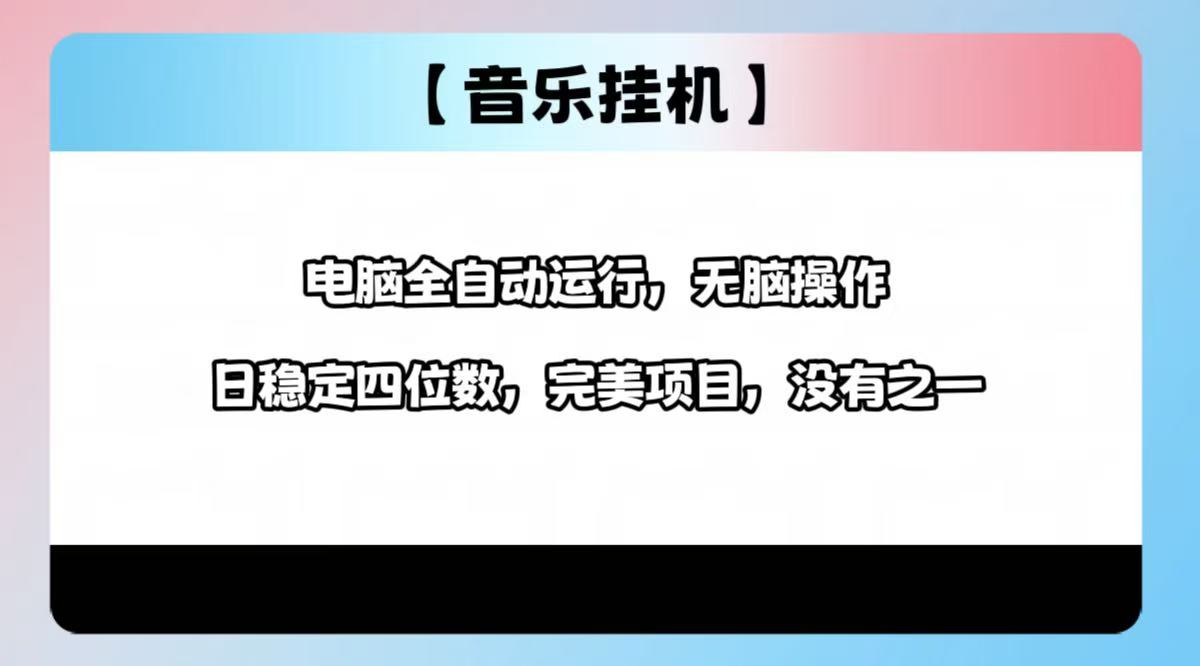 【音乐挂机】

电脑全自动运行，无脑操作

日稳定四位数，完美项目，没有之一